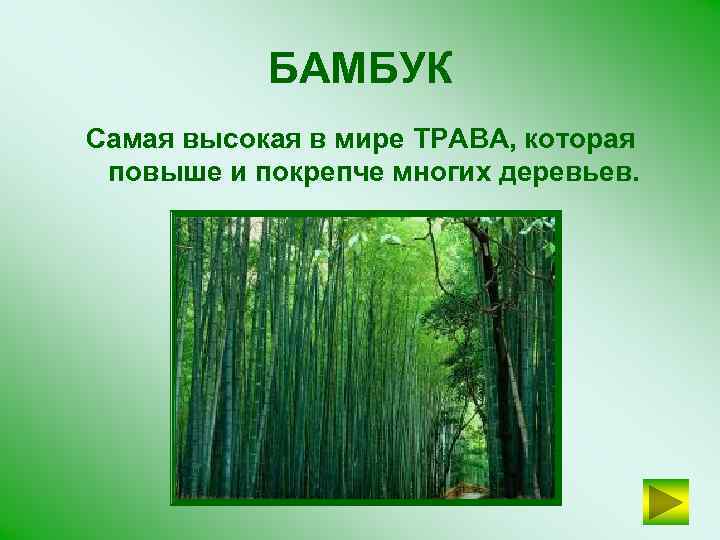 БАМБУК

Самая высокая в мире ТРАВА, которая повыше и покрепче многих деревьев.